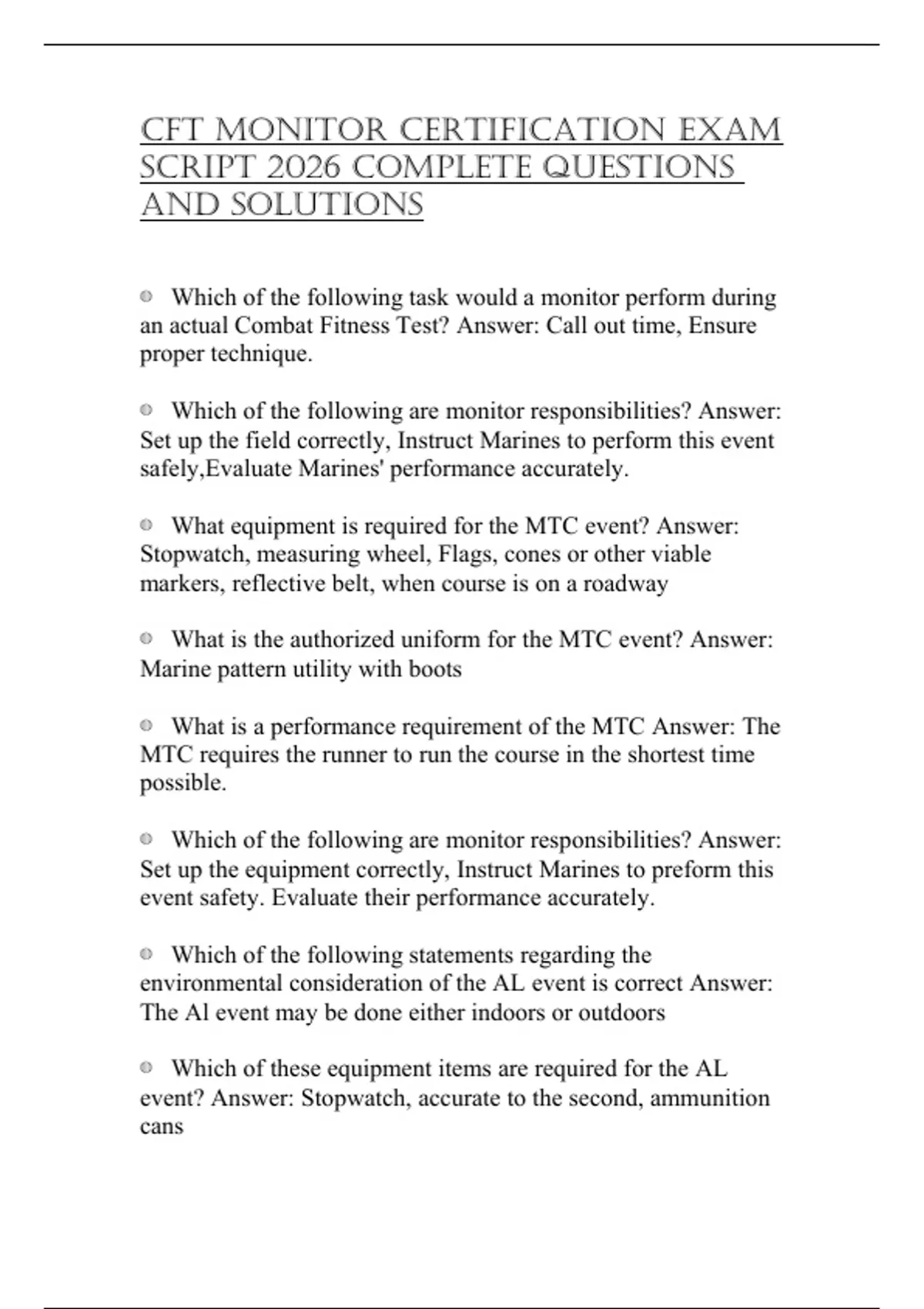 CFT MONITOR CERTIFICATION EXAM SCRIPT 2026 COMPLETE QUESTIONS AND SOLUTIONS

Which of the following task would a monitor perform during an actual Combat Fitness Test? Answer: Call out time, Ensure proper technique.

Which of the following are monitor responsibilities? Answer: Set up the field correctly, Instruct Marines to perform this event safely,Evaluate Marines' performance accurately.

What equipment is required for the MTC event? Answer: Stopwatch, measuring wheel, Flags, cones or other viable markers, reflective belt, when course is on a roadway

What is the authorized uniform for the MTC event? Answer: Marine pattern utility with boots

What is a performance requirement of the MTC Answer: The MTC requires the runner to run the course in the shortest time possible.

Which of the following are monitor responsibilities? Answer: Set up the equipment correctly, Instruct Marines to preform this event safety. Evaluate their performance accurately.

Which of the following statements regarding the environmental consideration of the AL event is correct Answer: The Al event may be done either indoors or outdoors

Which of these equipment items are required for the AL event? Answer: Stopwatch, accurate to the second, ammunition cans